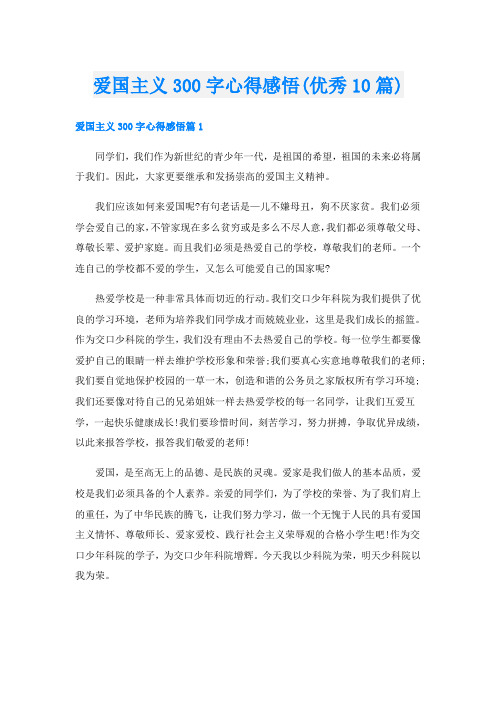 爱国主义300字心得感悟(优秀10篇)

爱国主义300字心得感悟篇1

同学们，我们作为新世纪的青少年一代，是祖国的希望，祖国的未来必将属于我们。因此，大家更要继承和发扬崇高的爱国主义精神。

我们应该如何来爱国呢?有句老话是—儿不嫌母丑，狗不厌家贫。我们必须学会爱自己的家，不管家现在多么贫穷或是多么不尽人意，我们都必须尊敬父母、尊敬长辈、爱护家庭。而且我们必须是热爱自己的学校，尊敬我们的老师。一个连自己的学校都不爱的学生，又怎么可能爱自己的国家呢?

热爱学校是一种非常具体而切近的行动。我们交口少年科院为我们提供了优良的学习环境，老师为培养我们同学成才而兢兢业业，这里是我们成长的摇篮。作为交口少科院的学生，我们没有理由不去热爱自己的学校。每一位学生都要像爱护自己的眼睛一样去维护学校形象和荣誉;我们要真心实意地尊敬我们的老师;我们要自觉地保护校园的一草一木，创造和谐的公务员之家版权所有学习环境;我们还要像对待自己的兄弟姐妹一样去热爱学校的每一名同学，让我们互爱互学，一起快乐健康成长!我们要珍惜时间，刻苦学习，努力拼搏，争取优异成绩，以此来报答学校，报答我们敬爱的老师!

爱国，是至高无上的品德、是民族的灵魂。爱家是我们做人的基本品质，爱校是我们必须具备的个人素养。亲爱的同学们，为了学校的荣誉、为了我们肩上的重任，为了中华民族的腾飞，让我们努力学习，做一个无愧于人民的具有爱国主义情怀、尊敬师长、爱家爱校、践行社会主义荣辱观的合格小学生吧!作为交口少年科院的学子，为交口少年科院增辉。今天我以少科院为荣，明天少科院以我为荣。